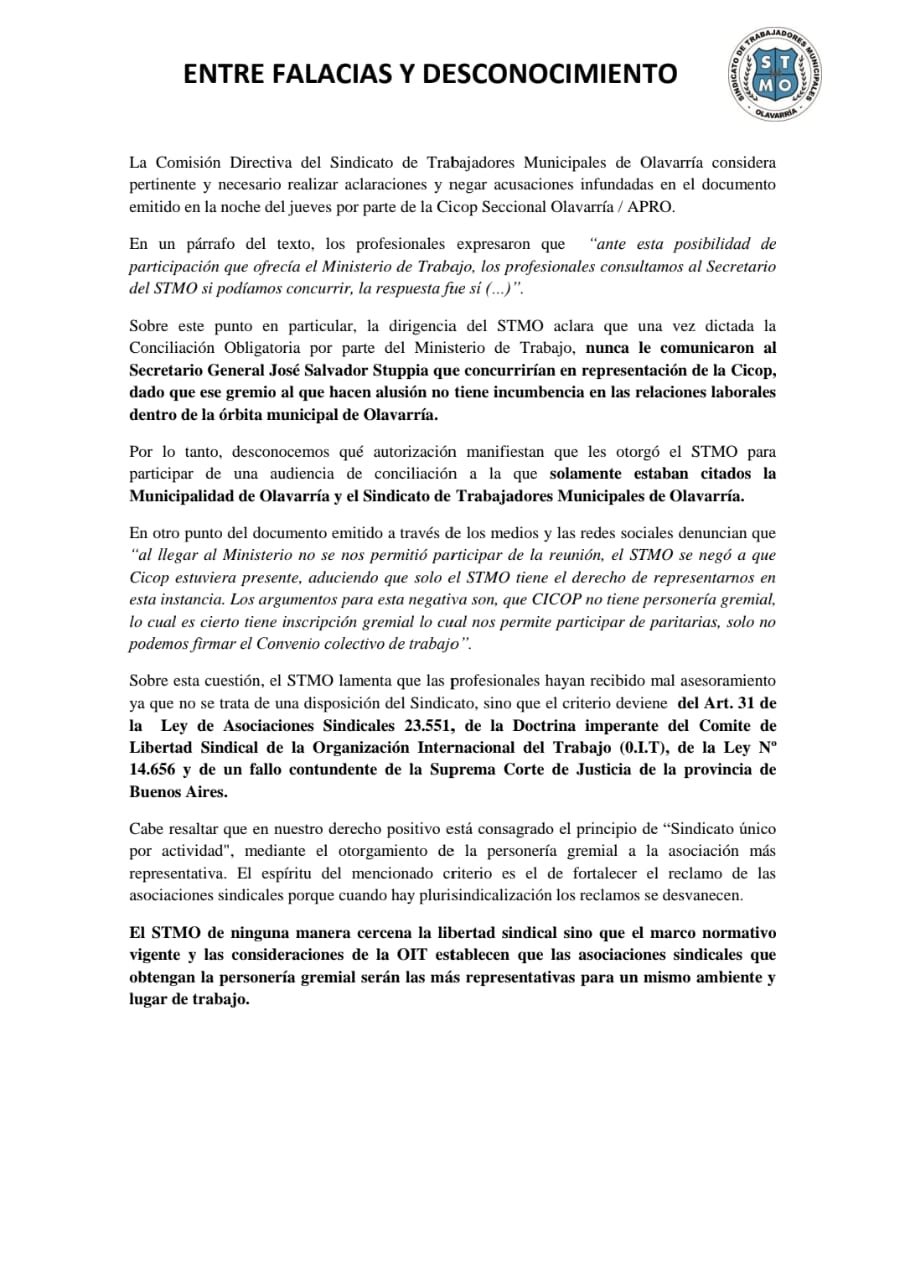 ENTRE FALACIAS Y DESCONOCIMIENTO

SINDICATO DE TRABAJADORES MUNICIPALES
S T M O
OLAVARRÍA

La Comisión Directiva del Sindicato de Trabajadores Municipales de Olavarría considera pertinente y necesario realizar aclaraciones y negar acusaciones infundadas en el documento emitido en la noche del jueves por parte de la Cicop Seccional Olavarría / APRO.

En un párrafo del texto, los profesionales expresaron que "ante esta posibilidad de participación que ofrecía el Ministerio de Trabajo, los profesionales consultamos al Secretario del STMO si podíamos concurrir, la respuesta fue sí (...)".

Sobre este punto en particular, la dirigencia del STMO aclara que una vez dictada la Conciliación Obligatoria por parte del Ministerio de Trabajo, nunca le comunicaron al Secretario General José Salvador Stuppia que concurrirían en representación de la Cicop, dado que ese gremio al que hacen alusión no tiene incumbencia en las relaciones laborales dentro de la órbita municipal de Olavarría.

Por lo tanto, desconocemos qué autorización manifiestan que les otorgó el STMO para participar de una audiencia de conciliación a la que solamente estaban citados la Municipalidad de Olavarría y el Sindicato de Trabajadores Municipales de Olavarría.

En otro punto del documento emitido a través de los medios y las redes sociales denuncian que "al llegar al Ministerio no se nos permitió participar de la reunión, el STMO se negó a que Cicop estuviera presente, aduciendo que solo el STMO tiene el derecho de representarnos en esta instancia. Los argumentos para esta negativa son, que CICOP no tiene personería gremial, lo cual es cierto tiene inscripción gremial lo cual nos permite participar de paritarias, solo no podemos firmar el Convenio colectivo de trabajo".

Sobre esta cuestión, el STMO lamenta que las profesionales hayan recibido mal asesoramiento ya que no se trata de una disposición del Sindicato, sino que el criterio deviene del Art. 31 de la Ley de Asociaciones Sindicales 23.551, de la Doctrina imperante del Comite de Libertad Sindical de la Organización Internacional del Trabajo (0.I.T), de la Ley Nº 14.656 y de un fallo contundente de la Suprema Corte de Justicia de la provincia de Buenos Aires.

Cabe resaltar que en nuestro derecho positivo está consagrado el principio de "Sindicato único por actividad", mediante el otorgamiento de la personería gremial a la asociación más representativa. El espíritu del mencionado criterio es el de fortalecer el reclamo de las asociaciones sindicales porque cuando hay plurisindicalización los reclamos se desvanecen.

El STMO de ninguna manera cercena la libertad sindical sino que el marco normativo vigente y las consideraciones de la OIT establecen que las asociaciones sindicales que obtengan la personería gremial serán las más representativas para un mismo ambiente y lugar de trabajo.